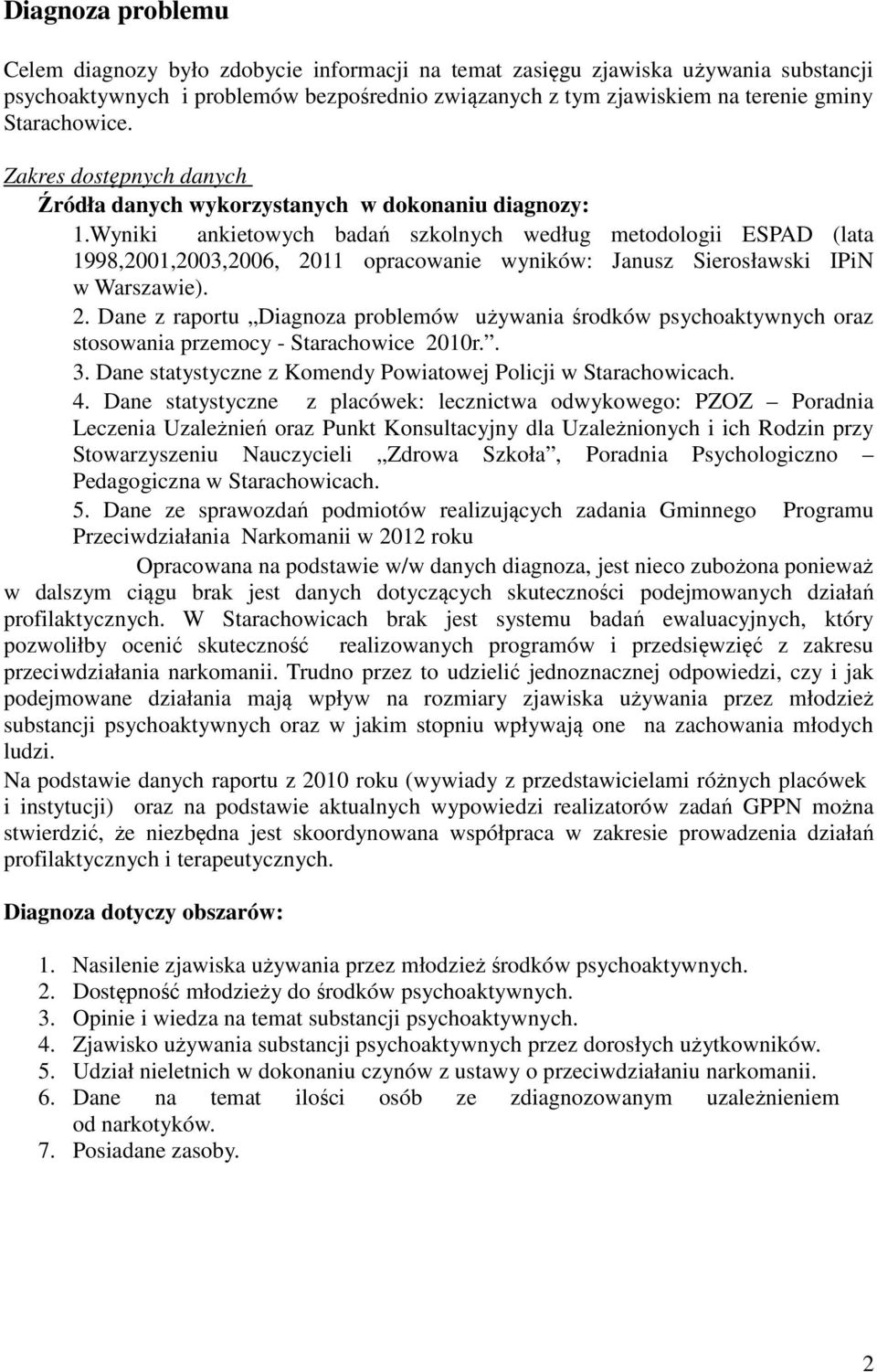 Diagnoza problemu

Celem diagnozy było zdobycie informacji na temat zasięgu zjawiska używania substancji psychoaktywnych i problemów bezpośrednio związanych z tym zjawiskiem na terenie gminy Starachowice.

Zakres dostępnych danych

Źródła danych wykorzystanych w dokonaniu diagnozy:

1.Wyniki ankietowych badań szkolnych według metodologii ESPAD (lata 1998,2001,2003,2006, 2011 opracowanie wyników: Janusz Sierosławski IPiN w Warszawie).

2. Dane z raportu „Diagnoza problemów używania środków psychoaktywnych oraz stosowania przemocy - Starachowice 2010r.”.

3. Dane statystyczne z Komendy Powiatowej Policji w Starachowicach.

4. Dane statystyczne z placówek: lecznictwa odwykowego: PZOZ – Poradnia Leczenia Uzależnień oraz Punkt Konsultacyjny dla Uzależnionych i ich Rodzin przy Stowarzyszeniu Nauczycieli „Zdrowa Szkoła”, Poradnia Psychologiczno – Pedagogiczna w Starachowicach.

5. Dane ze sprawozdań podmiotów realizujących zadania Gminnego Programu Przeciwdziałania Narkomanii w 2012 roku

Opracowana na podstawie w/w danych diagnoza, jest nieco zubożona ponieważ w dalszym ciągu brak jest danych dotyczących skuteczności podejmowanych działań profilaktycznych. W Starachowicach brak jest systemu badań ewaluacyjnych, który pozwoliłby ocenić skuteczność realizowanych programów i przedsięwzięć z zakresu przeciwdziałania narkomanii. Trudno przez to udzielić jednoznacznej odpowiedzi, czy i jak podejmowane działania mają wpływ na rozmiary zjawiska używania przez młodzież substancji psychoaktywnych oraz w jakim stopniu wpływają one na zachowania młodych ludzi.

Na podstawie danych raportu z 2010 roku (wywiady z przedstawicielami różnych placówek i instytucji) oraz na podstawie aktualnych wypowiedzi realizatorów zadań GPPN można stwierdzić, że niezbędna jest skoordynowana współpraca w zakresie prowadzenia działań profilaktycznych i terapeutycznych.

Diagnoza dotyczy obszarów:

1. Nasilenie zjawiska używania przez młodzież środków psychoaktywnych.
2. Dostępność młodzieży do środków psychoaktywnych.
3. Opinie i wiedza na temat substancji psychoaktywnych.
4. Zjawisko używania substancji psychoaktywnych przez dorosłych użytkowników.
5. Udział nieletnich w dokonaniu czynów z ustawy o przeciwdziałaniu narkomanii.
6. Dane na temat ilości osób ze zdiagnozowanym uzależnieniem od narkotyków.
7. Posiadane zasoby.

2